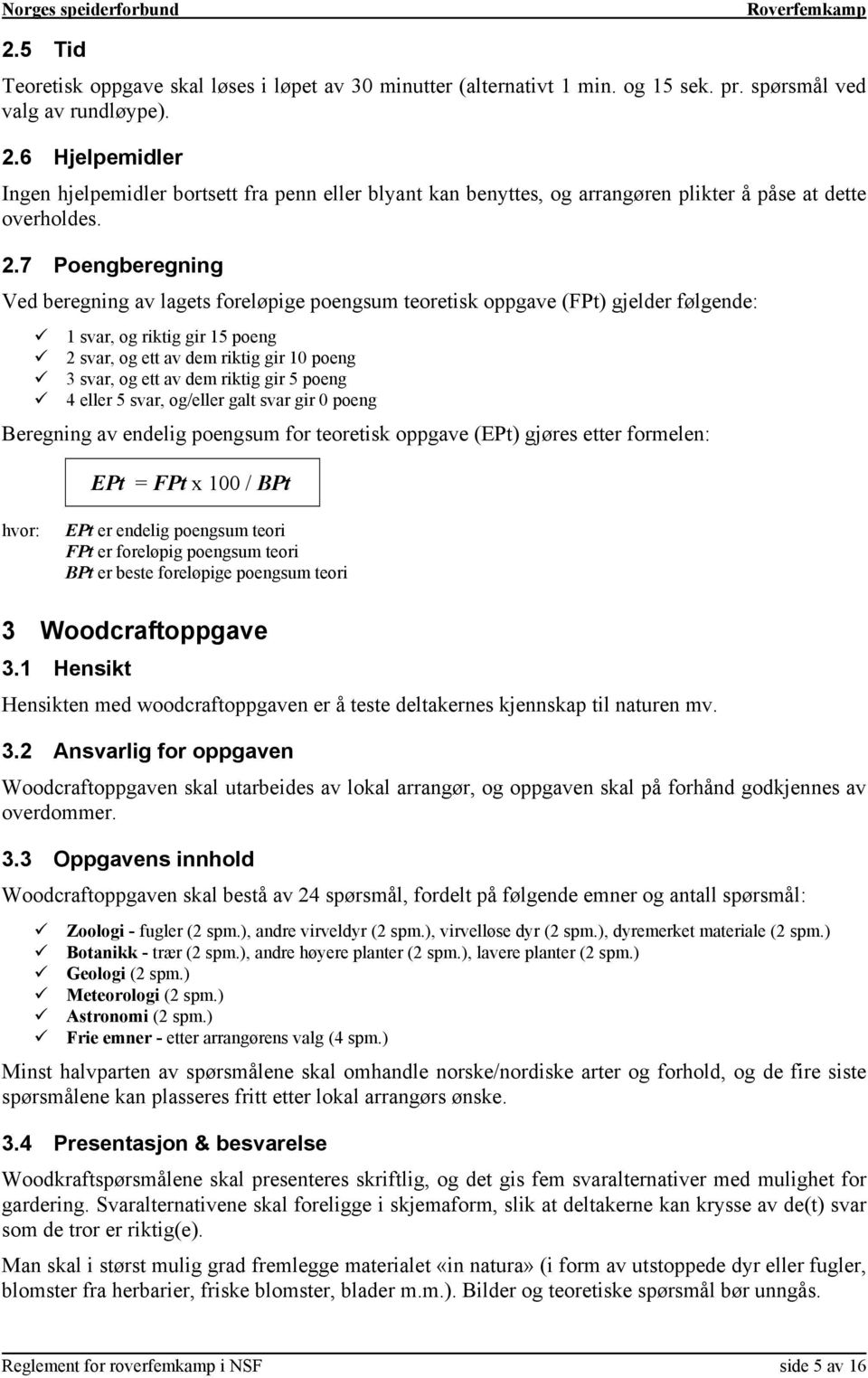 Norges speiderforbund Roverfemkamp

2.5 Tid

Teoretisk oppgave skal løses i løpet av 30 minutter (alternativt 1 min. og 15 sek. pr. spørsmål ved valg av rundløype).

2.6 Hjelpemidler

Ingen hjelpemidler bortsett fra penn eller blyant kan benyttes, og arrangøren plikter å påse at dette overholdes.

2.7 Poengberegning

Ved beregning av lagets foreløpige poengsum teoretisk oppgave (FPt) gjelder følgende:

✓ 1 svar, og riktig gir 15 poeng
✓ 2 svar, og ett av dem riktig gir 10 poeng
✓ 3 svar, og ett av dem riktig gir 5 poeng
✓ 4 eller 5 svar, og/eller galt svar gir 0 poeng

Beregning av endelig poengsum for teoretisk oppgave (EPt) gjøres etter formelen:

EPt = FPt x 100 / BPt

hvor: EPt er endelig poengsum teori
FPt er foreløpig poengsum teori
BPt er beste foreløpige poengsum teori

3 Woodcraftoppgave

3.1 Hensikt

Hensikten med woodcraftoppgaven er å teste deltakernes kjennskap til naturen mv.

3.2 Ansvarlig for oppgaven

Woodcraftoppgaven skal utarbeides av lokal arrangør, og oppgaven skal på forhånd godkjennes av overdommer.

3.3 Oppgavens innhold

Woodcraftoppgaven skal bestå av 24 spørsmål, fordelt på følgende emner og antall spørsmål:

✓ Zoologi - fugler (2 spm.), andre virveldyr (2 spm.), virvelløse dyr (2 spm.), dyremerket materiale (2 spm.)
✓ Botanikk - trær (2 spm.), andre høyere planter (2 spm.), lavere planter (2 spm.)
✓ Geologi (2 spm.)
✓ Meteorologi (2 spm.)
✓ Astronomi (2 spm.)
✓ Frie emner - etter arrangørens valg (4 spm.)

Minst halvparten av spørsmålene skal omhandle norske/nordiske arter og forhold, og de fire siste spørsmålene kan plasseres fritt etter lokal arrangørs ønske.

3.4 Presentasjon & besvarelse

Woodkraftspørsmålene skal presenteres skriftlig, og det gis fem svaralternativer med mulighet for gardering. Svaralternativene skal foreligge i skjemaform, slik at deltakerne kan krysse av de(t) svar som de tror er riktig(e).

Man skal i størst mulig grad fremlegge materialet «in natura» (i form av utstoppede dyr eller fugler, blomster fra herbarier, friske blomster, blader m.m.). Bilder og teoretiske spørsmål bør unngås.

Reglement for roverfemkamp i NSF side 5 av 16